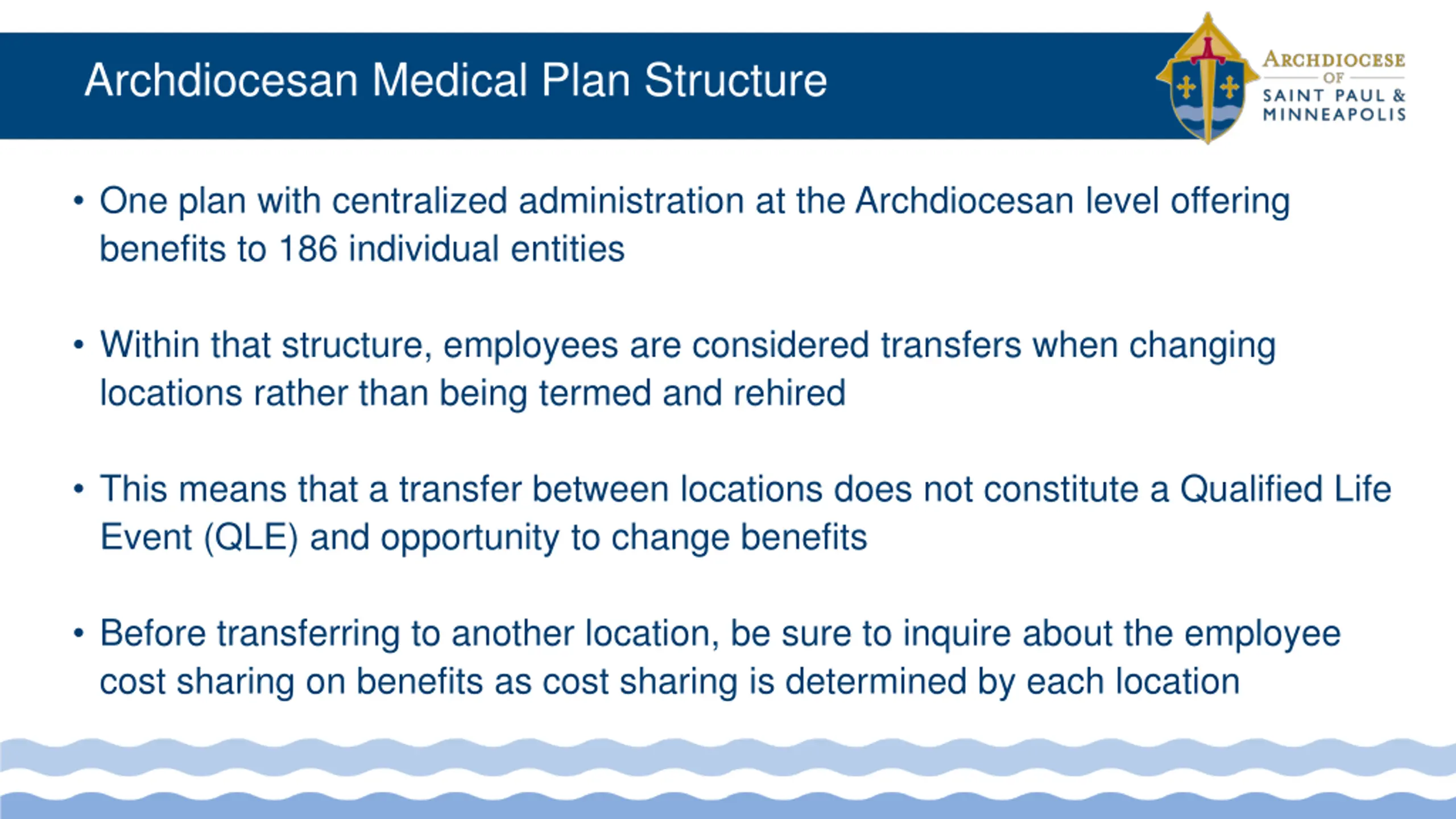 Archdiocesan Medical Plan Structure

ARCHDIOCESE OF SAINT PAUL & MINNEAPOLIS

• One plan with centralized administration at the Archdiocesan level offering benefits to 186 individual entities

• Within that structure, employees are considered transfers when changing locations rather than being termed and rehired

• This means that a transfer between locations does not constitute a Qualified Life Event (QLE) and opportunity to change benefits

• Before transferring to another location, be sure to inquire about the employee cost sharing on benefits as cost sharing is determined by each location